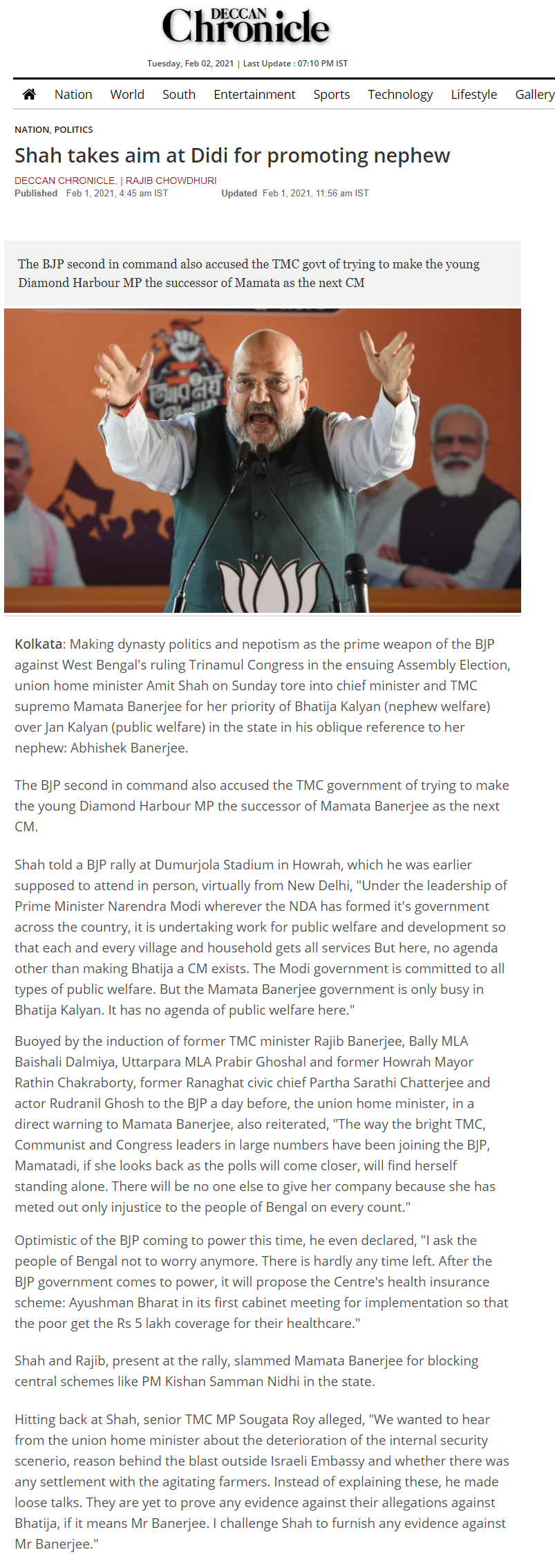 DECCAN Chronicle

Tuesday, Feb 02, 2021 | Last Update : 07:10 PM IST

Nation World South Entertainment Sports Technology Lifestyle Gallery

NATION, POLITICS

Shah takes aim at Didi for promoting nephew

DECCAN CHRONICLE. | RAJIB CHOWDHURI
Published Feb 1, 2021, 4:45 am IST Updated Feb 1, 2021, 11:56 am IST

The BJP second in command also accused the TMC govt of trying to make the young Diamond Harbour MP the successor of Mamata as the next CM

Kolkata: Making dynasty politics and nepotism as the prime weapon of the BJP against West Bengal's ruling Trinamul Congress in the ensuing Assembly Election, union home minister Amit Shah on Sunday tore into chief minister and TMC supremo Mamata Banerjee for her priority of Bhatija Kalyan (nephew welfare) over Jan Kalyan (public welfare) in the state in his oblique reference to her nephew: Abhishek Banerjee.

The BJP second in command also accused the TMC government of trying to make the young Diamond Harbour MP the successor of Mamata Banerjee as the next CM.

Shah told a BJP rally at Dumurjola Stadium in Howrah, which he was earlier supposed to attend in person, virtually from New Delhi, "Under the leadership of Prime Minister Narendra Modi wherever the NDA has formed it's government across the country, it is undertaking work for public welfare and development so that each and every village and household gets all services But here, no agenda other than making Bhatija a CM exists. The Modi government is committed to all types of public welfare. But the Mamata Banerjee government is only busy in Bhatija Kalyan. It has no agenda of public welfare here."

Buoyed by the induction of former TMC minister Rajib Banerjee, Bally MLA Baishali Dalmiya, Uttarpara MLA Prabir Ghoshal and former Howrah Mayor Rathin Chakraborty, former Ranaghat civic chief Partha Sarathi Chatterjee and actor Rudranil Ghosh to the BJP a day before, the union home minister, in a direct warning to Mamata Banerjee, also reiterated, "The way the bright TMC, Communist and Congress leaders in large numbers have been joining the BJP, Mamatadi, if she looks back as the polls will come closer, will find herself standing alone. There will be no one else to give her company because she has meted out only injustice to the people of Bengal on every count."

Optimistic of the BJP coming to power this time, he even declared, "I ask the people of Bengal not to worry anymore. There is hardly any time left. After the BJP government comes to power, it will propose the Centre's health insurance scheme: Ayushman Bharat in its first cabinet meeting for implementation so that the poor get the Rs 5 lakh coverage for their healthcare."

Shah and Rajib, present at the rally, slammed Mamata Banerjee for blocking central schemes like PM Kishan Samman Nidhi in the state.

Hitting back at Shah, senior TMC MP Sougata Roy alleged, "We wanted to hear from the union home minister about the deterioration of the internal security scenerio, reason behind the blast outside Israeli Embassy and whether there was any settlement with the agitating farmers. Instead of explaining these, he made loose talks. They are yet to prove any evidence against their allegations against Bhatija, if it means Mr Banerjee. I challenge Shah to furnish any evidence against Mr Banerjee."